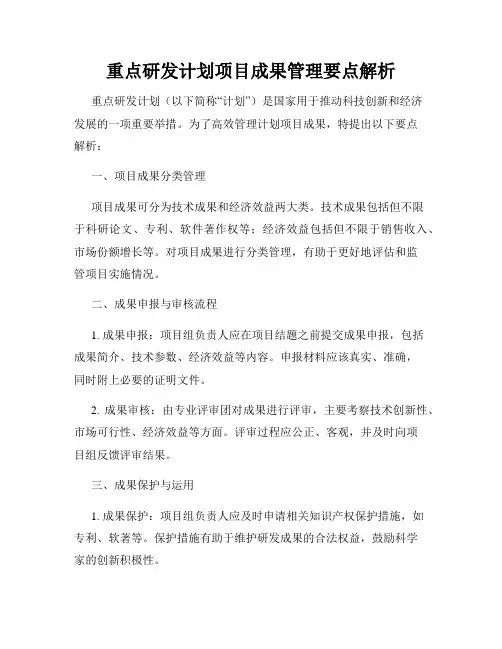 重点研发计划项目成果管理要点解析

重点研发计划（以下简称“计划”）是国家用于推动科技创新和经济发展的一项重要举措。为了高效管理计划项目成果，特提出以下要点解析：

一、项目成果分类管理

项目成果可分为技术成果和经济效益两大类。技术成果包括但不限于科研论文、专利、软件著作权等；经济效益包括但不限于销售收入、市场份额增长等。对项目成果进行分类管理，有助于更好地评估和监管项目实施情况。

二、成果申报与审核流程

1. 成果申报：项目组负责人应在项目结题之前提交成果申报，包括成果简介、技术参数、经济效益等内容。申报材料应该真实、准确，同时附上必要的证明文件。

2. 成果审核：由专业评审团对成果进行评审，主要考察技术创新性、市场可行性、经济效益等方面。评审过程应公正、客观，并及时向项目组反馈评审结果。

三、成果保护与运用

1. 成果保护：项目组负责人应及时申请相关知识产权保护措施，如专利、软著等。保护措施有助于维护研发成果的合法权益，鼓励科学家的创新积极性。